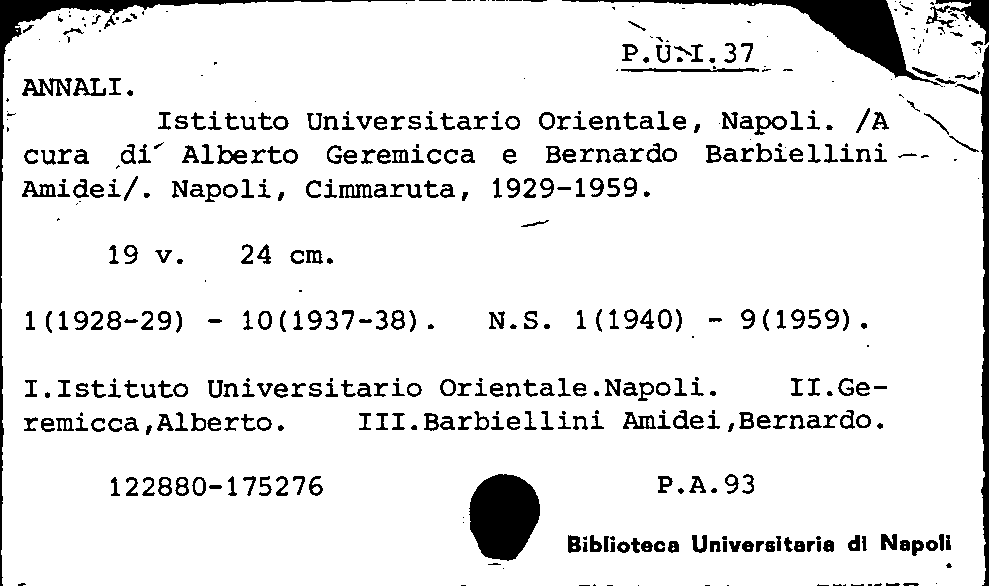 P.U.I.37

ANNALI.

Istituto Universitario Orientale, Napoli. /A cura di Alberto Geremicca e Bernardo Barbiellini Amidei/. Napoli, Cimmaruta, 1929-1959.

19 v. 24 cm.

1(1928-29) - 10(1937-38). N.S. 1(1940) - 9(1959).

I.Istituto Universitario Orientale.Napoli. II.Geremicca,Alberto. III.Barbiellini Amidei,Bernardo.

122880-175276

P.A.93

Biblioteca Universitaria di Napoli